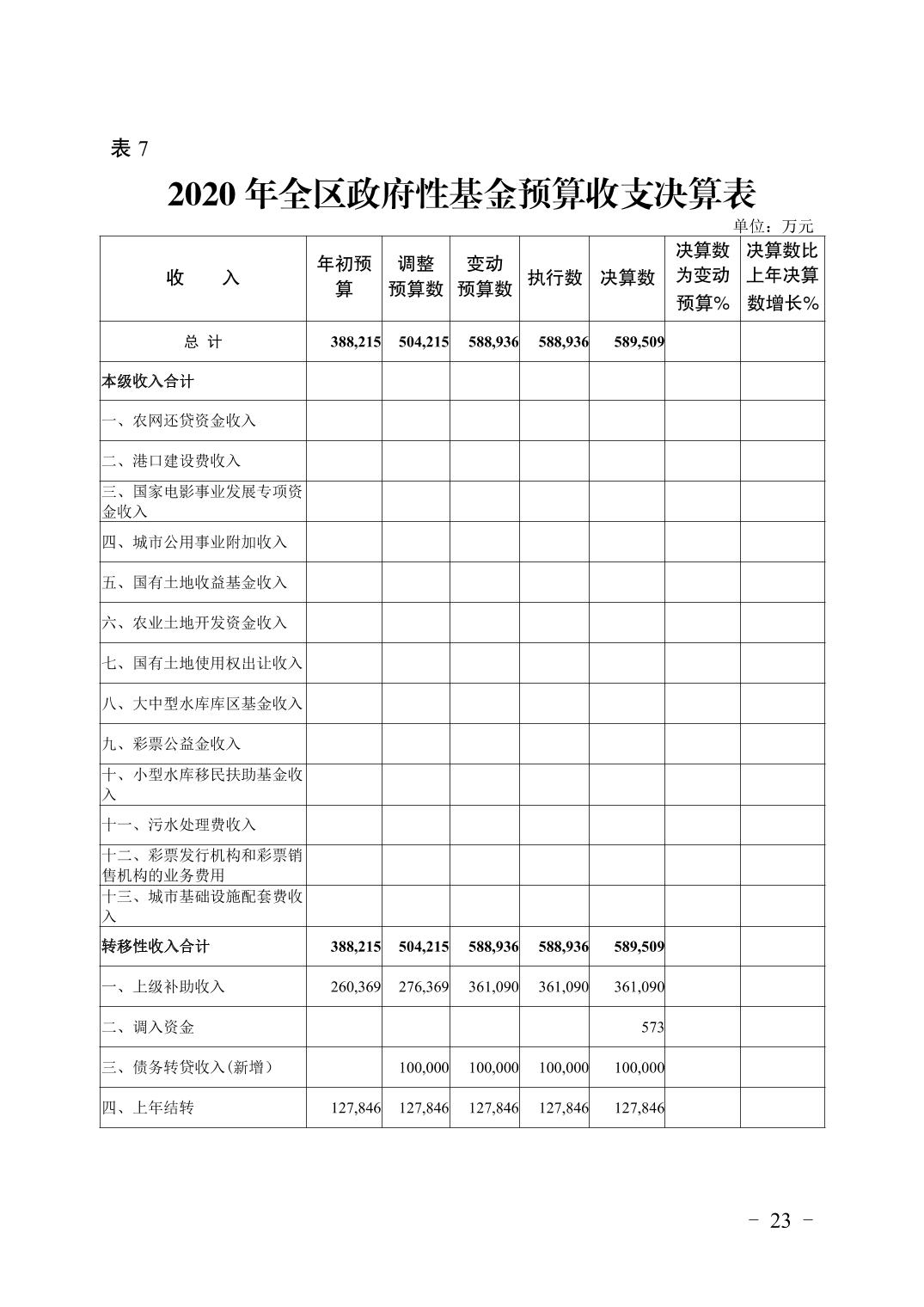 表 7

2020 年全区政府性基金预算收支决算表

单位：万元

| 收　　入 | 年初预算 | 调整预算数 | 变动预算数 | 执行数 | 决算数 | 决算数为变动预算% | 决算数比上年决算数增长% |
|---|---|---|---|---|---|---|---|
| 总 计 | 388,215 | 504,215 | 588,936 | 588,936 | 589,509 | | |
| 本级收入合计 | | | | | | | |
| 一、农网还贷资金收入 | | | | | | | |
| 二、港口建设费收入 | | | | | | | |
| 三、国家电影事业发展专项资金收入 | | | | | | | |
| 四、城市公用事业附加收入 | | | | | | | |
| 五、国有土地收益基金收入 | | | | | | | |
| 六、农业土地开发资金收入 | | | | | | | |
| 七、国有土地使用权出让收入 | | | | | | | |
| 八、大中型水库库区基金收入 | | | | | | | |
| 九、彩票公益金收入 | | | | | | | |
| 十、小型水库移民扶助基金收入 | | | | | | | |
| 十一、污水处理费收入 | | | | | | | |
| 十二、彩票发行机构和彩票销售机构的业务费用 | | | | | | | |
| 十三、城市基础设施配套费收入 | | | | | | | |
| 转移性收入合计 | 388,215 | 504,215 | 588,936 | 588,936 | 589,509 | | |
| 一、上级补助收入 | 260,369 | 276,369 | 361,090 | 361,090 | 361,090 | | |
| 二、调入资金 | | | | | 573 | | |
| 三、债务转贷收入(新增) | | 100,000 | 100,000 | 100,000 | 100,000 | | |
| 四、上年结转 | 127,846 | 127,846 | 127,846 | 127,846 | 127,846 | | |

－ 23 －